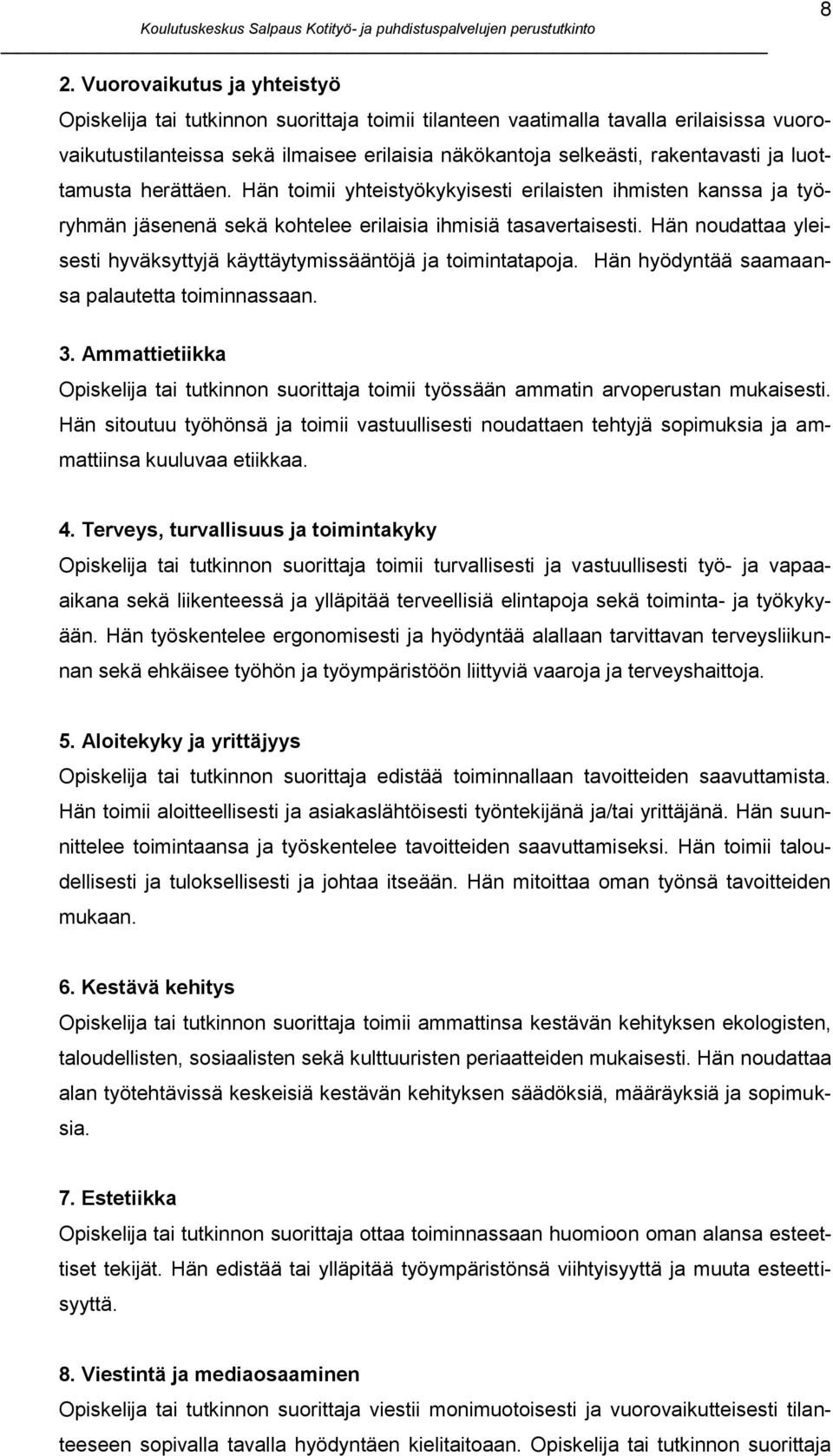 Koulutuskeskus Salpaus Kotityö- ja puhdistuspalvelujen perustutkinto

8

2. Vuorovaikutus ja yhteistyö
Opiskelija tai tutkinnon suorittaja toimii tilanteen vaatimalla tavalla erilaisissa vuorovaikutustilanteissa sekä ilmaisee erilaisia näkökantoja selkeästi, rakentavasti ja luottamusta herättäen. Hän toimii yhteistyökykyisesti erilaisten ihmisten kanssa ja työryhmän jäsenenä sekä kohtelee erilaisia ihmisiä tasavertaisesti. Hän noudattaa yleisesti hyväksyttyjä käyttäytymissääntöjä ja toimintatapoja. Hän hyödyntää saamaansa palautetta toiminnassaan.

3. Ammattietiikka
Opiskelija tai tutkinnon suorittaja toimii työssään ammatin arvoperustan mukaisesti. Hän sitoutuu työhönsä ja toimii vastuullisesti noudattaen tehtyjä sopimuksia ja ammattiinsa kuuluvaa etiikkaa.

4. Terveys, turvallisuus ja toimintakyky
Opiskelija tai tutkinnon suorittaja toimii turvallisesti ja vastuullisesti työ- ja vapaa-aikana sekä liikenteessä ja ylläpitää terveellisiä elintapoja sekä toiminta- ja työkykyään. Hän työskentelee ergonomisesti ja hyödyntää alallaan tarvittavan terveysliikunnan sekä ehkäisee työhön ja työympäristöön liittyviä vaaroja ja terveyshaittoja.

5. Aloitekyky ja yrittäjyys
Opiskelija tai tutkinnon suorittaja edistää toiminnallaan tavoitteiden saavuttamista. Hän toimii aloitteellisesti ja asiakaslähtöisesti työntekijänä ja/tai yrittäjänä. Hän suunnittelee toimintaansa ja työskentelee tavoitteiden saavuttamiseksi. Hän toimii taloudellisesti ja tuloksellisesti ja johtaa itseään. Hän mitoittaa oman työnsä tavoitteiden mukaan.

6. Kestävä kehitys
Opiskelija tai tutkinnon suorittaja toimii ammattinsa kestävän kehityksen ekologisten, taloudellisten, sosiaalisten sekä kulttuuristen periaatteiden mukaisesti. Hän noudattaa alan työtehtävissä keskeisiä kestävän kehityksen säädöksiä, määräyksiä ja sopimuksia.

7. Estetiikka
Opiskelija tai tutkinnon suorittaja ottaa toiminnassaan huomioon oman alansa esteettiset tekijät. Hän edistää tai ylläpitää työympäristönsä viihtyisyyttä ja muuta esteettisyyttä.

8. Viestintä ja mediaosaaminen
Opiskelija tai tutkinnon suorittaja viestii monimuotoisesti ja vuorovaikutteisesti tilanteeseen sopivalla tavalla hyödyntäen kielitaitoaan. Opiskelija tai tutkinnon suorittaja